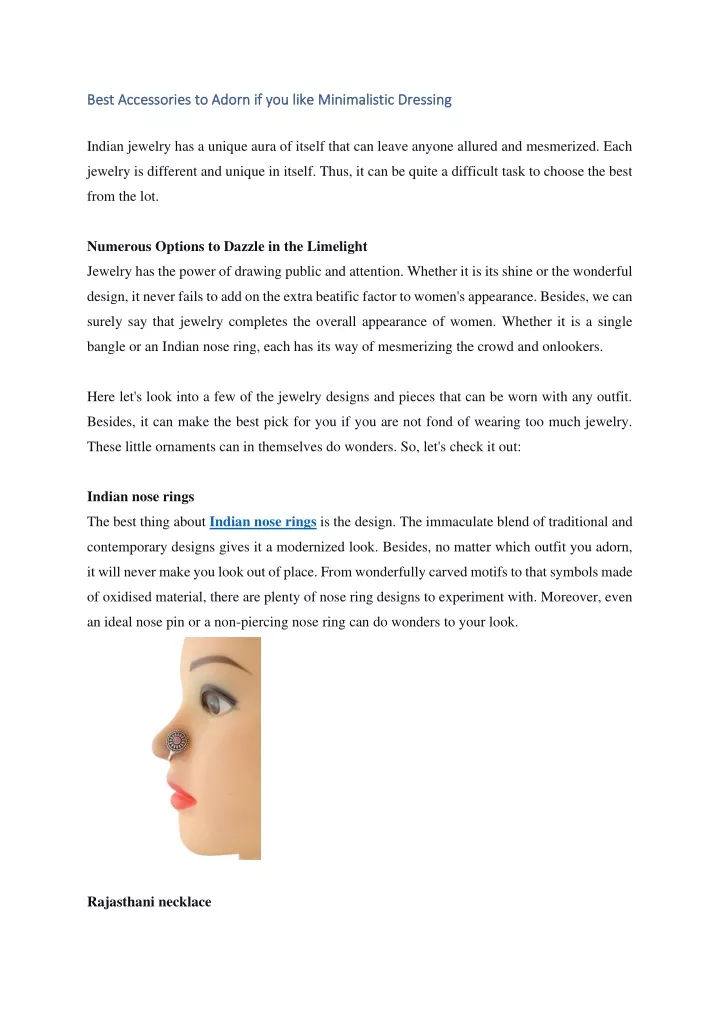 Best Accessories to Adorn if you like Minimalistic Dressing

Indian jewelry has a unique aura of itself that can leave anyone allured and mesmerized. Each jewelry is different and unique in itself. Thus, it can be quite a difficult task to choose the best from the lot.

Numerous Options to Dazzle in the Limelight
Jewelry has the power of drawing public and attention. Whether it is its shine or the wonderful design, it never fails to add on the extra beatific factor to women's appearance. Besides, we can surely say that jewelry completes the overall appearance of women. Whether it is a single bangle or an Indian nose ring, each has its way of mesmerizing the crowd and onlookers.

Here let's look into a few of the jewelry designs and pieces that can be worn with any outfit. Besides, it can make the best pick for you if you are not fond of wearing too much jewelry. These little ornaments can in themselves do wonders. So, let's check it out:

Indian nose rings
The best thing about Indian nose rings is the design. The immaculate blend of traditional and contemporary designs gives it a modernized look. Besides, no matter which outfit you adorn, it will never make you look out of place. From wonderfully carved motifs to that symbols made of oxidised material, there are plenty of nose ring designs to experiment with. Moreover, even an ideal nose pin or a non-piercing nose ring can do wonders to your look.

Rajasthani necklace